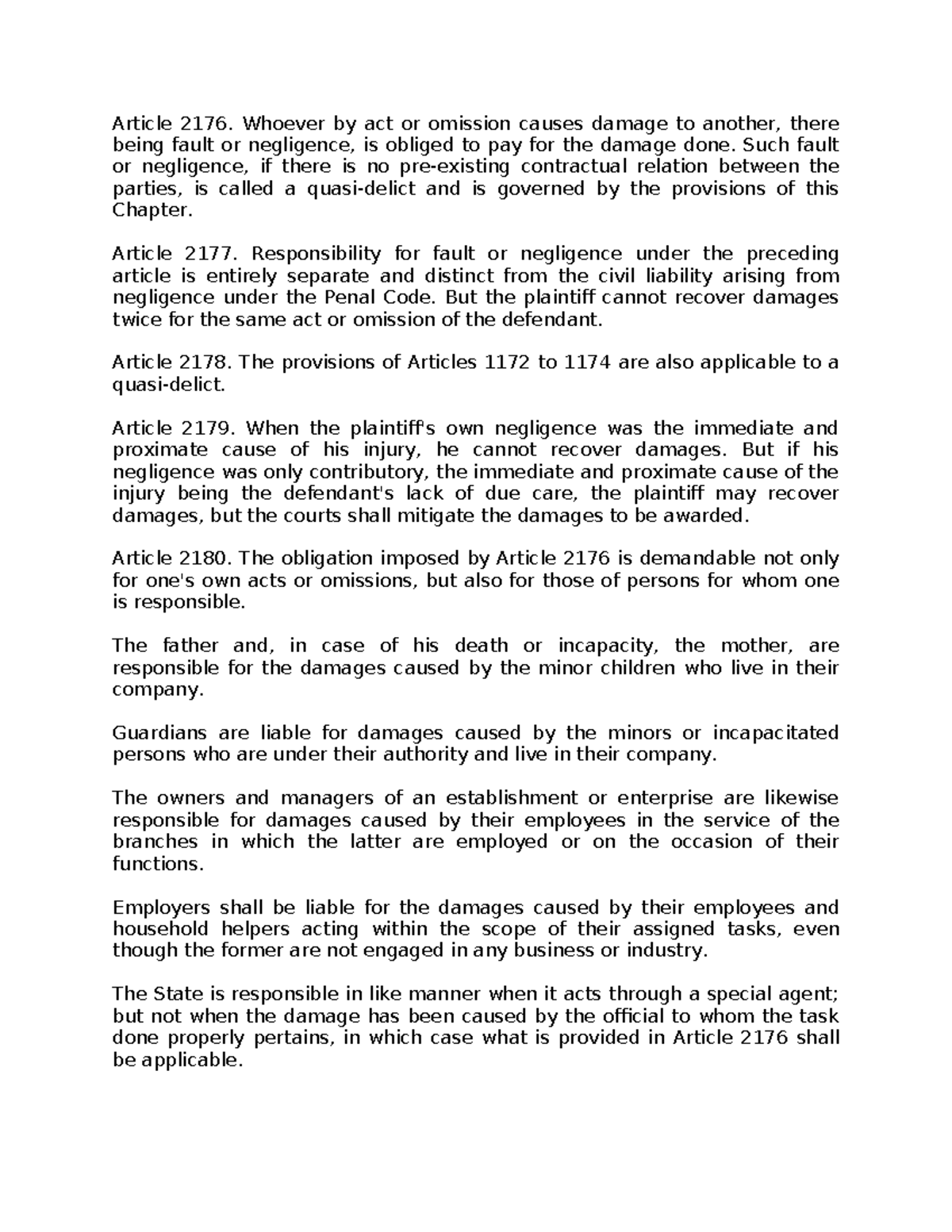 Article 2176. Whoever by act or omission causes damage to another, there being fault or negligence, is obliged to pay for the damage done. Such fault or negligence, if there is no pre-existing contractual relation between the parties, is called a quasi-delict and is governed by the provisions of this Chapter.

Article 2177. Responsibility for fault or negligence under the preceding article is entirely separate and distinct from the civil liability arising from negligence under the Penal Code. But the plaintiff cannot recover damages twice for the same act or omission of the defendant.

Article 2178. The provisions of Articles 1172 to 1174 are also applicable to a quasi-delict.

Article 2179. When the plaintiff's own negligence was the immediate and proximate cause of his injury, he cannot recover damages. But if his negligence was only contributory, the immediate and proximate cause of the injury being the defendant's lack of due care, the plaintiff may recover damages, but the courts shall mitigate the damages to be awarded.

Article 2180. The obligation imposed by Article 2176 is demandable not only for one's own acts or omissions, but also for those of persons for whom one is responsible.

The father and, in case of his death or incapacity, the mother, are responsible for the damages caused by the minor children who live in their company.

Guardians are liable for damages caused by the minors or incapacitated persons who are under their authority and live in their company.

The owners and managers of an establishment or enterprise are likewise responsible for damages caused by their employees in the service of the branches in which the latter are employed or on the occasion of their functions.

Employers shall be liable for the damages caused by their employees and household helpers acting within the scope of their assigned tasks, even though the former are not engaged in any business or industry.

The State is responsible in like manner when it acts through a special agent; but not when the damage has been caused by the official to whom the task done properly pertains, in which case what is provided in Article 2176 shall be applicable.